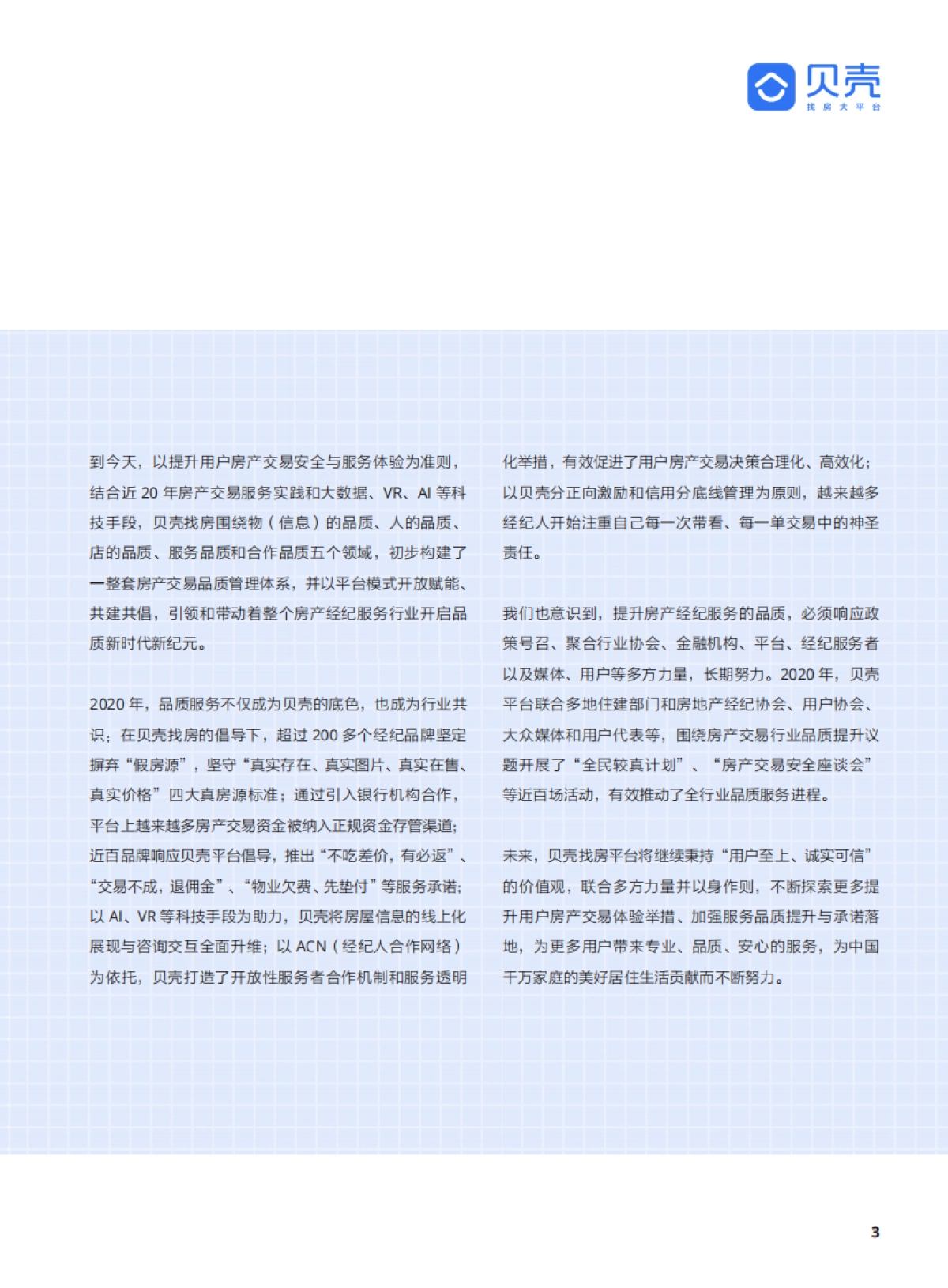 贝壳
找房大平台

到今天，以提升用户房产交易安全与服务体验为准则，结合近 20 年房产交易服务实践和大数据、VR、AI 等科技手段，贝壳找房围绕物（信息）的品质、人的品质、店的品质、服务品质和合作品质五个领域，初步构建了一整套房产交易品质管理体系，并以平台模式开放赋能、共建共倡，引领和带动着整个房产经纪服务行业开启品质新时代新纪元。

2020 年，品质服务不仅成为贝壳的底色，也成为行业共识：在贝壳找房的倡导下，超过 200 多个经纪品牌坚定摒弃“假房源”，坚守“真实存在、真实图片、真实在售、真实价格”四大真房源标准；通过引入银行机构合作，平台上越来越多房产交易资金被纳入正规资金存管渠道；近百品牌响应贝壳平台倡导，推出“不吃差价，有必返”、“交易不成，退佣金”、“物业欠费、先垫付”等服务承诺；以 AI、VR 等科技手段为助力，贝壳将房屋信息的线上化展现与咨询交互全面升维；以 ACN（经纪人合作网络）为依托，贝壳打造了开放性服务者合作机制和服务透明化举措，有效促进了用户房产交易决策合理化、高效化；以贝壳分正向激励和信用分底线管理为原则，越来越多经纪人开始注重自己每一次带看、每一单交易中的神圣责任。

我们也意识到，提升房产经纪服务的品质，必须响应政策号召、聚合行业协会、金融机构、平台、经纪服务者以及媒体、用户等多方力量，长期努力。2020 年，贝壳平台联合多地住建部门和房地产经纪协会、用户协会、大众媒体和用户代表等，围绕房产交易行业品质提升议题开展了“全民较真计划”、“房产交易安全座谈会”等近百场活动，有效推动了全行业品质服务进程。

未来，贝壳找房平台将继续秉持“用户至上、诚实可信”的价值观，联合多方力量并以身作则，不断探索更多提升用户房产交易体验举措、加强服务品质提升与承诺落地，为更多用户带来专业、品质、安心的服务，为中国千万家庭的美好居住生活贡献而不断努力。

3